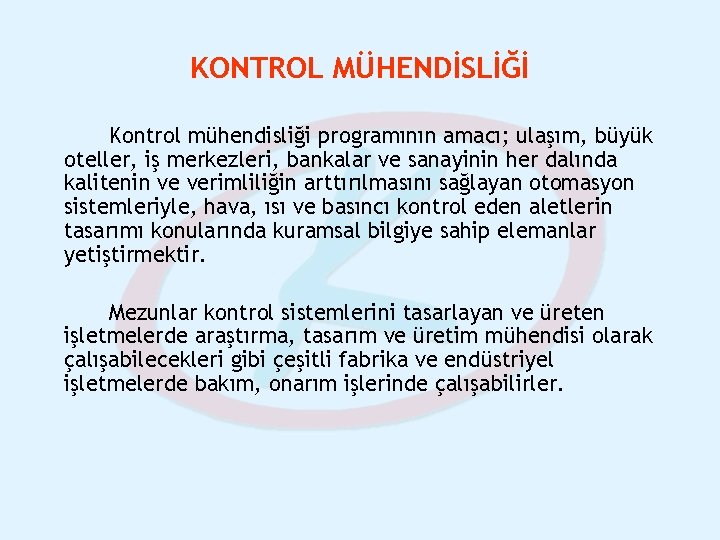 KONTROL MÜHENDİSLİĞİ

Kontrol mühendisliği programının amacı; ulaşım, büyük oteller, iş merkezleri, bankalar ve sanayinin her dalında kalitenin ve verimliliğin arttırılmasını sağlayan otomasyon sistemleriyle, hava, ısı ve basıncı kontrol eden aletlerin tasarımı konularında kuramsal bilgiye sahip elemanlar yetiştirmektir.

Mezunlar kontrol sistemlerini tasarlayan ve üreten işletmelerde araştırma, tasarım ve üretim mühendisi olarak çalışabilecekleri gibi çeşitli fabrika ve endüstriyel işletmelerde bakım, onarım işlerinde çalışabilirler.